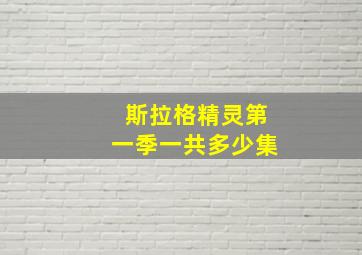 斯拉格精灵第一季一共多少集